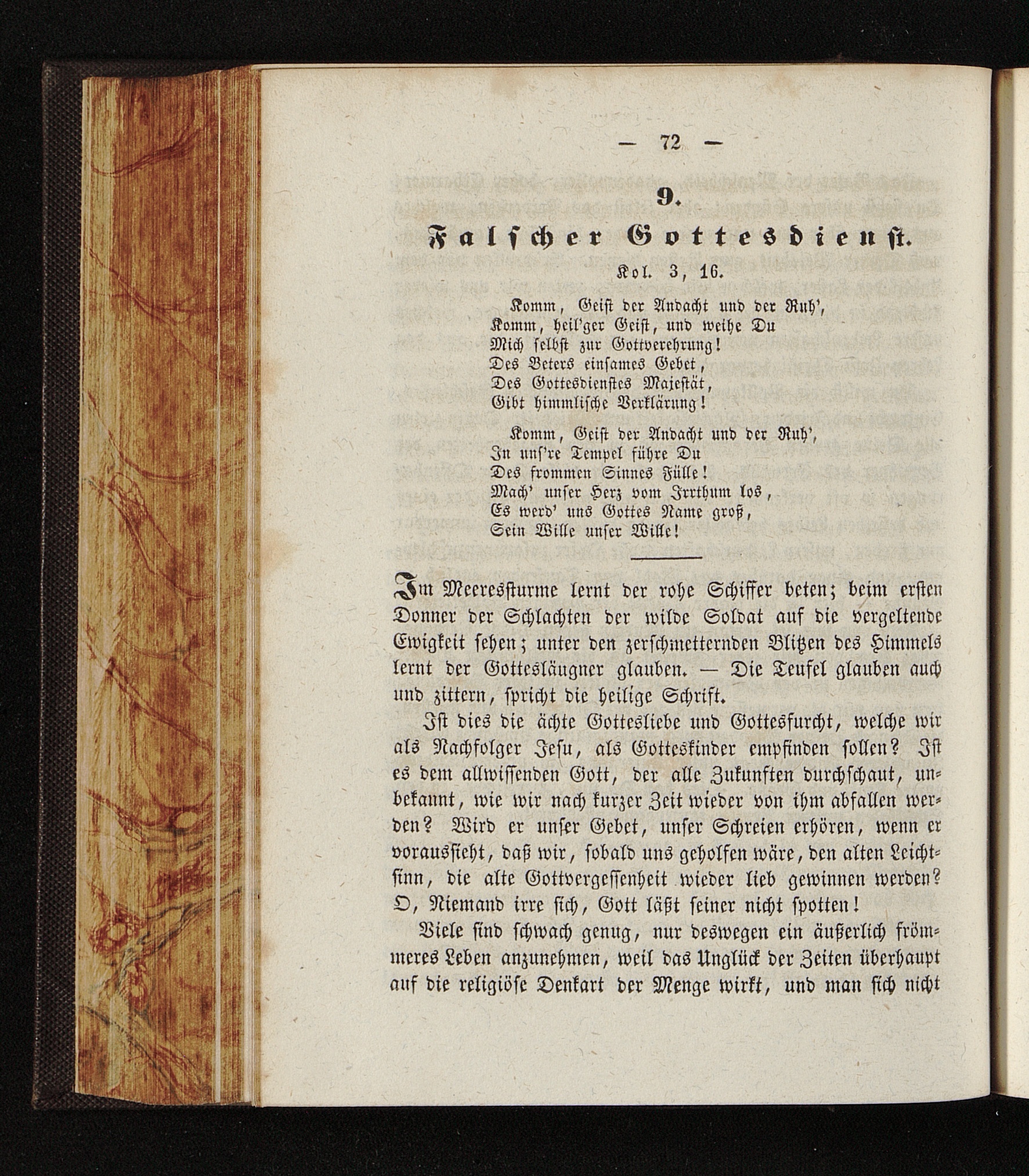 — 72 —

9.

Falscher Gottesdienst.

Kol. 3, 16.

Komm, Geist der Andacht und der Ruh',
Komm, heil'ger Geist, und weihe Du
Mich selbst zur Gottverehrung!
Des Beters einsames Gebet,
Des Gottesdienstes Majestät,
Gibt himmlische Verklärung!

Komm, Geist der Andacht und der Ruh',
In uns're Tempel führe Du
Des frommen Sinnes Fülle!
Mach' unser Herz vom Irrthum los,
Es werd' uns Gottes Name groß,
Sein Wille unser Wille!

Im Meeressturme lernt der rohe Schiffer beten; beim ersten Donner der Schlachten der wilde Soldat auf die vergeltende Ewigkeit sehen; unter den zerschmetternden Blitzen des Himmels lernt der Gottesläugner glauben. — Die Teufel glauben auch und zittern, spricht die heilige Schrift.

Ist dies die ächte Gottesliebe und Gottesfurcht, welche wir als Nachfolger Jesu, als Gotteskinder empfinden sollen? Ist es dem allwissenden Gott, der alle Zukunften durchschaut, unbekannt, wie wir nach kurzer Zeit wieder von ihm abfallen werden? Wird er unser Gebet, unser Schreien erhören, wenn er voraussieht, daß wir, sobald uns geholfen wäre, den alten Leichtsinn, die alte Gottvergessenheit wieder lieb gewinnen werden? O, Niemand irre sich, Gott läßt seiner nicht spotten!

Viele sind schwach genug, nur deswegen ein äußerlich frömmeres Leben anzunehmen, weil das Unglück der Zeiten überhaupt auf die religiöse Denkart der Menge wirkt, und man sich nicht